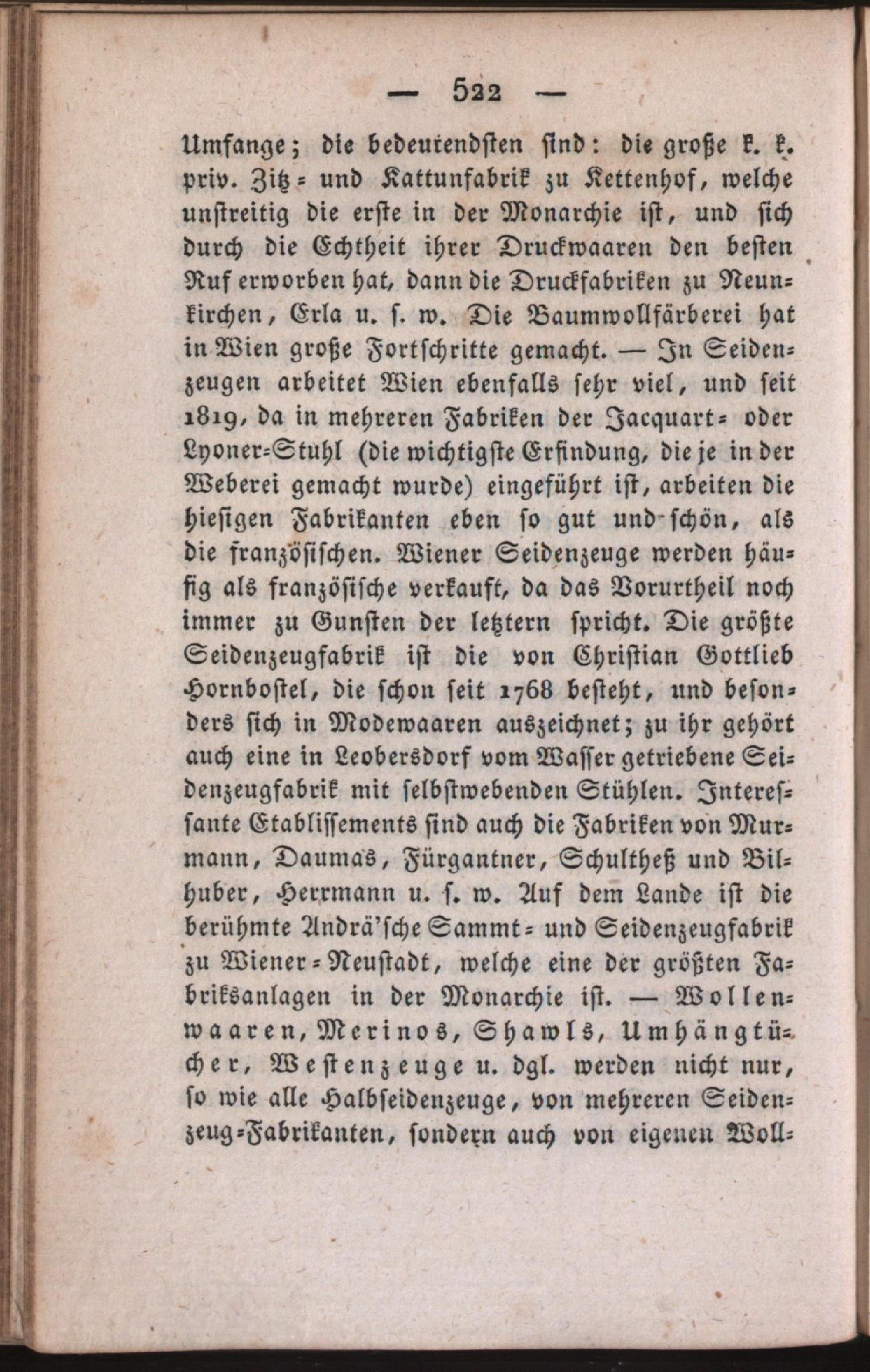 — 522 —

Umfange; die bedeutendsten sind: die große k. k. priv. Zitz- und Kattunfabrik zu Kettenhof, welche unstreitig die erste in der Monarchie ist, und sich durch die Echtheit ihrer Druckwaaren den besten Ruf erworben hat, dann die Druckfabriken zu Neunkirchen, Erla u. s. w. Die Baumwollfärberei hat in Wien große Fortschritte gemacht. — In Seidenzeugen arbeitet Wien ebenfalls sehr viel, und seit 1819, da in mehreren Fabriken der Jacquart- oder Lyoner-Stuhl (die wichtigste Erfindung, die je in der Weberei gemacht wurde) eingeführt ist, arbeiten die hiesigen Fabrikanten eben so gut und schön, als die französischen. Wiener Seidenzeuge werden häufig als französische verkauft, da das Vorurtheil noch immer zu Gunsten der letztern spricht. Die größte Seidenzeugfabrik ist die von Christian Gottlieb Hornbostel, die schon seit 1768 besteht, und besonders sich in Modewaaren auszeichnet; zu ihr gehört auch eine in Leobersdorf vom Wasser getriebene Seidenzeugfabrik mit selbstwebenden Stühlen. Interessante Etablissements sind auch die Fabriken von Murmann, Daumas, Fürgantner, Schultheß und Bilhuber, Herrmann u. s. w. Auf dem Lande ist die berühmte Andrä'sche Sammt- und Seidenzeugfabrik zu Wiener-Neustadt, welche eine der größten Fabriksanlagen in der Monarchie ist. — Wollenwaaren, Merinos, Shawls, Umhängtücher, Westenzeuge u. dgl. werden nicht nur, so wie alle Halbseidenzeuge, von mehreren Seidenzeug-Fabrikanten, sondern auch von eigenen Woll-